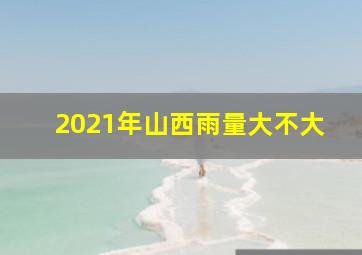 2021年山西雨量大不大